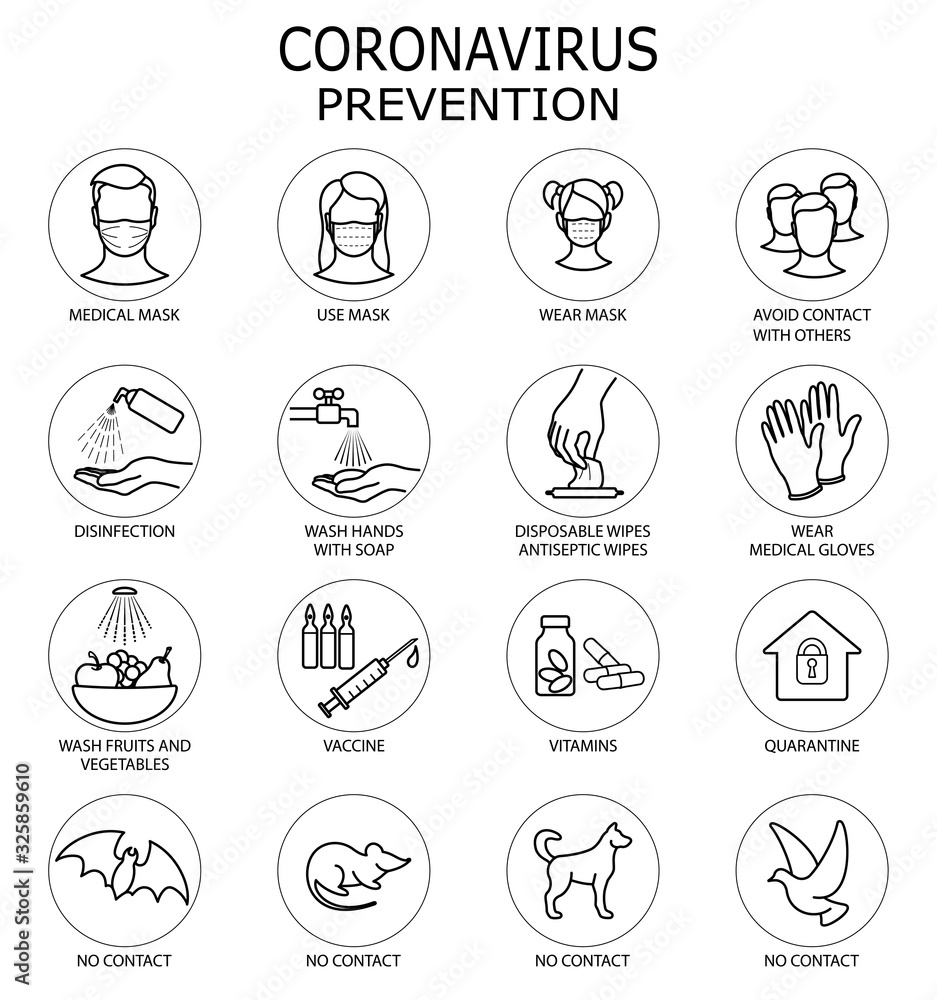 CORONAVIRUS
PREVENTION

MEDICAL MASK

USE MASK

WEAR MASK

AVOID CONTACT WITH OTHERS

DISINFECTION

WASH HANDS WITH SOAP

DISPOSABLE WIPES ANTISEPTIC WIPES

WEAR MEDICAL GLOVES

WASH FRUITS AND VEGETABLES

VACCINE

VITAMINS

QUARANTINE

NO CONTACT

NO CONTACT

NO CONTACT

NO CONTACT

Adobe Stock | #325859610